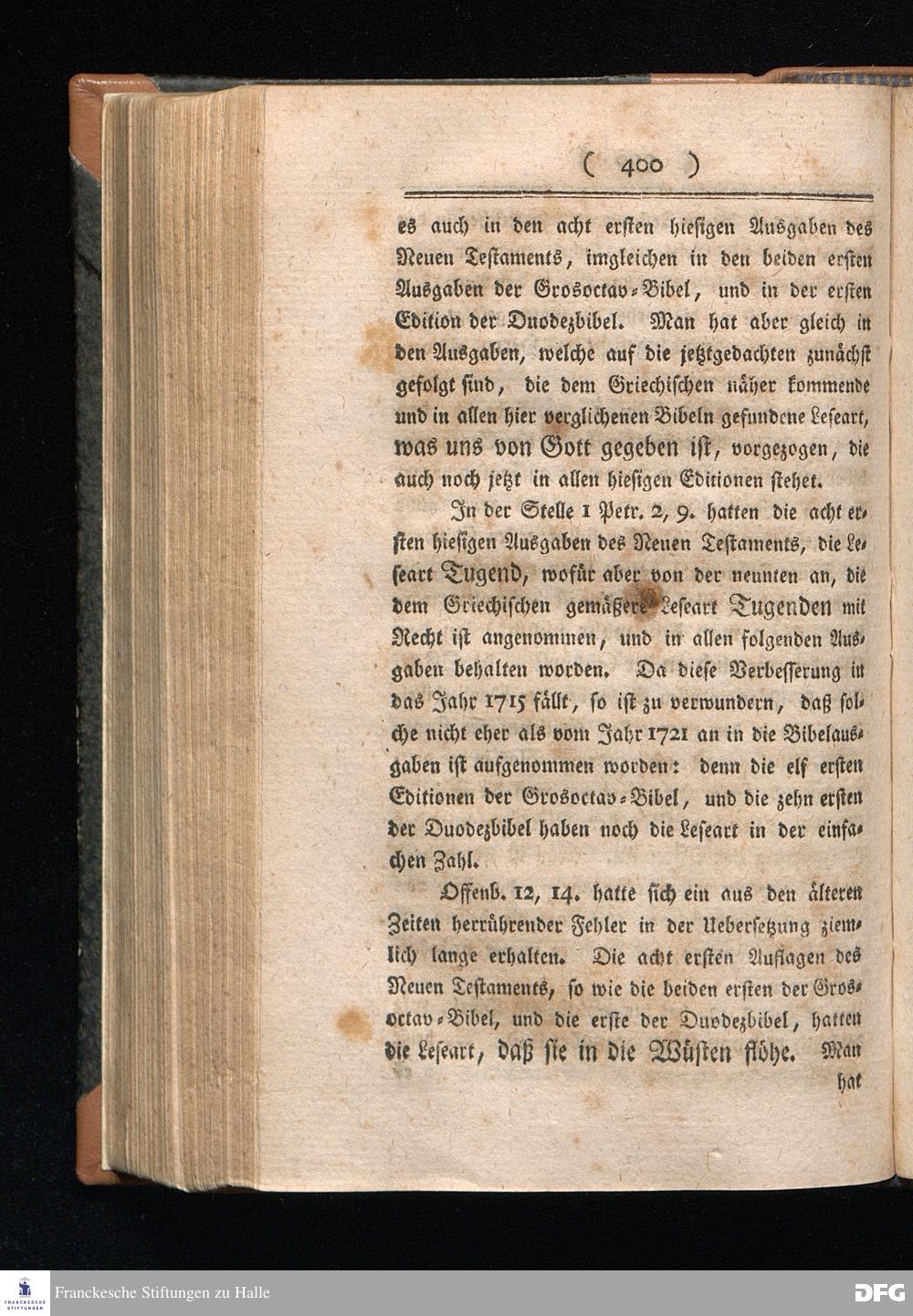 ( 400 )

es auch in den acht ersten hiesigen Ausgaben des Neuen Testaments, imgleichen in den beiden ersten Ausgaben der Grosoctav-Bibel, und in der ersten Edition der Duodezbibel. Man hat aber gleich in den Ausgaben, welche auf die jetztgedachten zunächst gefolgt sind, die dem Griechischen näher kommende und in allen hier verglichenen Bibeln gefundene Leseart, was uns von Gott gegeben ist, vorgezogen, die auch noch jetzt in allen hiesigen Editionen stehet.

In der Stelle 1 Petr. 2, 9. hatten die acht ersten hiesigen Ausgaben des Neuen Testaments, die Leseart Tugend, wofür aber von der neunten an, die dem Griechischen gemäßere Leseart Tugenden mit Recht ist angenommen, und in allen folgenden Ausgaben behalten worden. Da diese Verbesserung in das Jahr 1715 fällt, so ist zu verwundern, daß solche nicht eher als vom Jahr 1721 an in die Bibelausgaben ist aufgenommen worden: denn die elf ersten Editionen der Grosoctav-Bibel, und die zehn ersten der Duodezbibel haben noch die Leseart in der einfachen Zahl.

Offenb. 12, 14. hatte sich ein aus den älteren Zeiten herrührender Fehler in der Uebersetzung ziemlich lange erhalten. Die acht ersten Auflagen des Neuen Testaments, so wie die beiden ersten der Grosoctav-Bibel, und die erste der Duodezbibel, hatten die Leseart, daß sie in die Wüsten flöhe. Man hat

Franckesche Stiftungen zu Halle
DFG